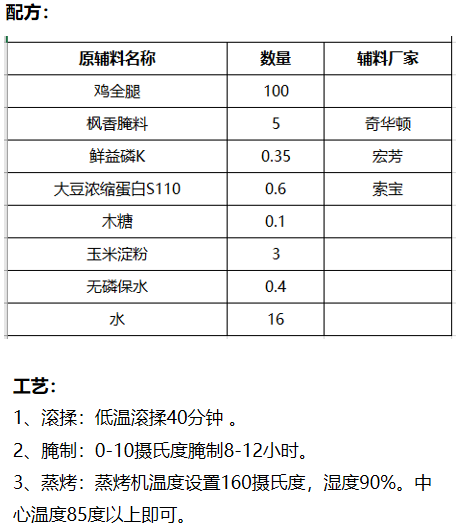 配方：

| 原辅料名称 | 数量 | 辅料厂家 |
|---|---|---|
| 鸡全腿 | 100 | |
| 枫香腌料 | 5 | 奇华顿 |
| 鲜益磷K | 0.35 | 宏芳 |
| 大豆浓缩蛋白S110 | 0.6 | 索宝 |
| 木糖 | 0.1 | |
| 玉米淀粉 | 3 | |
| 无磷保水 | 0.4 | |
| 水 | 16 | |

工艺：

1、滚揉：低温滚揉40分钟 。

2、腌制：0-10摄氏度腌制8-12小时。

3、蒸烤：蒸烤机温度设置160摄氏度，湿度90%。中心温度85度以上即可。